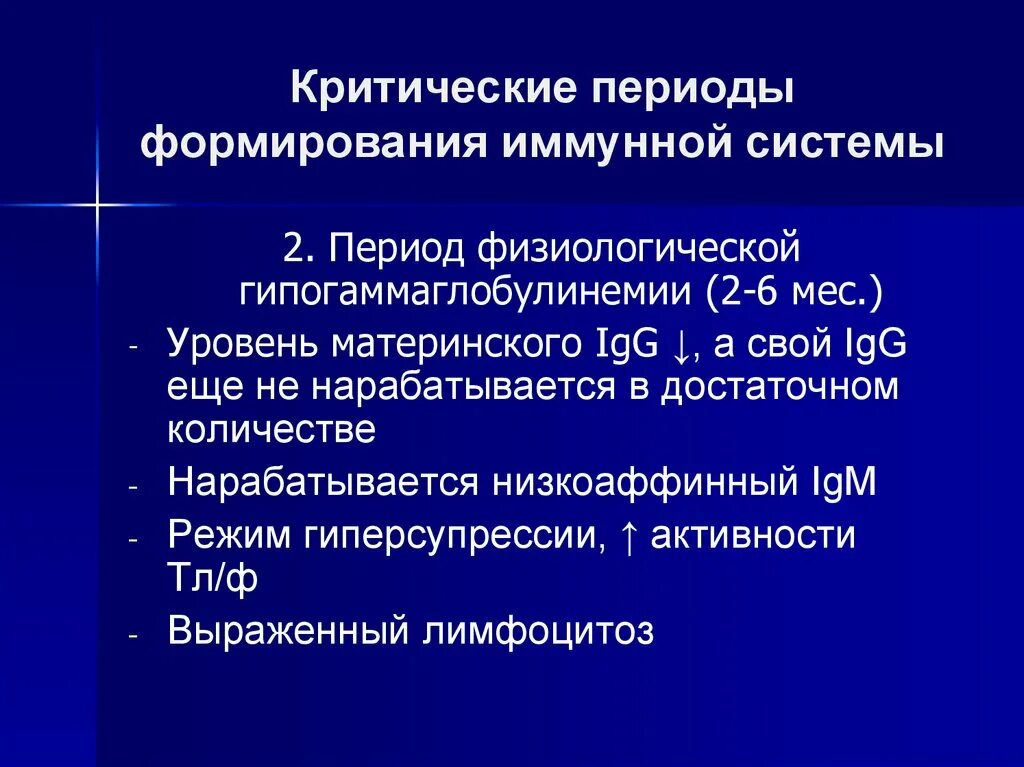 Критические периоды формирования иммунной системы

2. Период физиологической гипогаммаглобулинемии (2-6 мес.)

- Уровень материнского IgG ↓, а свой IgG еще не нарабатывается в достаточном количестве
- Нарабатывается низкоаффинный IgM
- Режим гиперсупрессии, ↑ активности Тл/ф
- Выраженный лимфоцитоз